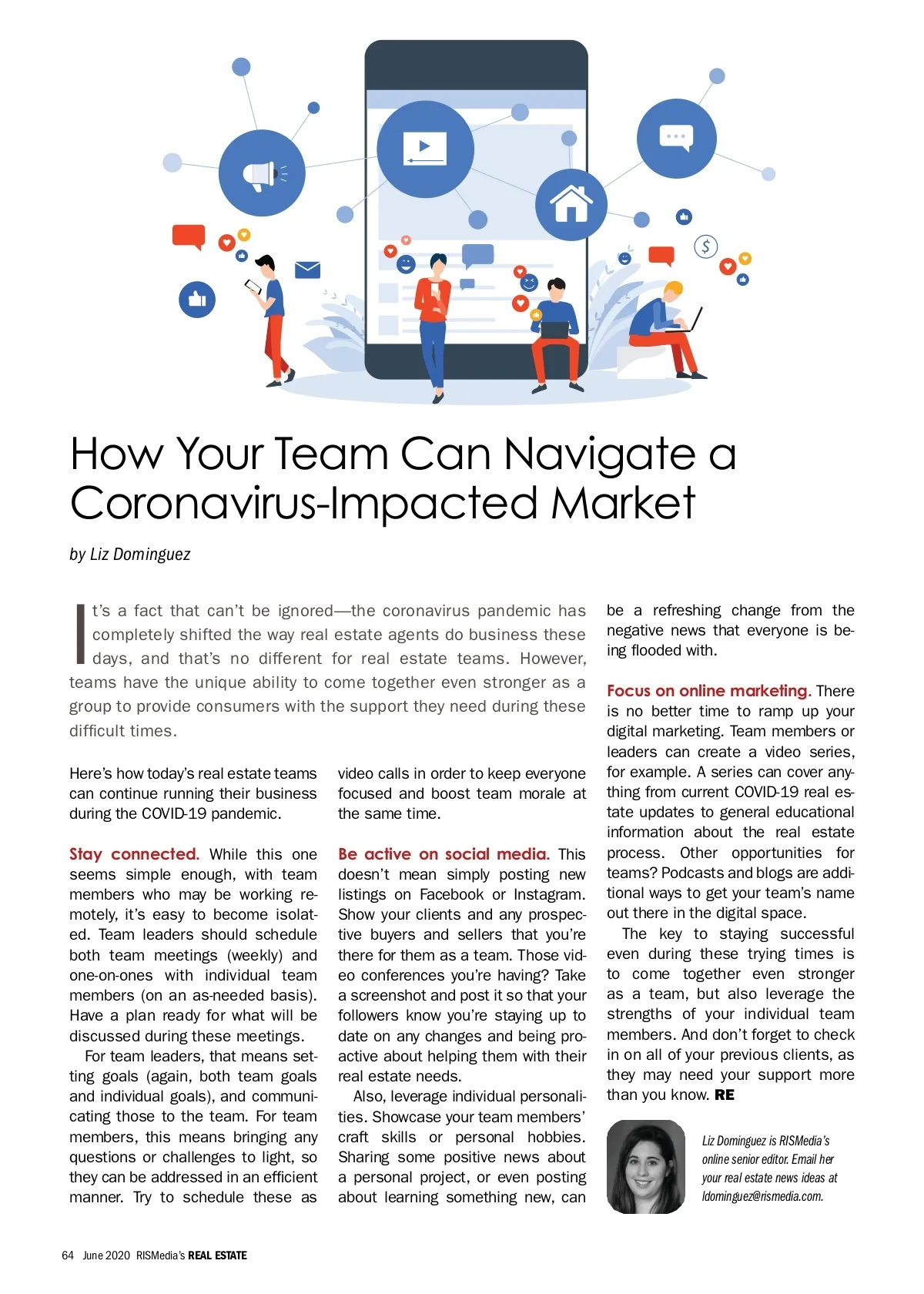 How Your Team Can Navigate a Coronavirus-Impacted Market

by Liz Dominguez

It's a fact that can't be ignored—the coronavirus pandemic has completely shifted the way real estate agents do business these days, and that's no different for real estate teams. However, teams have the unique ability to come together even stronger as a group to provide consumers with the support they need during these difficult times.

Here's how today's real estate teams can continue running their business during the COVID-19 pandemic.

Stay connected. While this one seems simple enough, with team members who may be working remotely, it's easy to become isolated. Team leaders should schedule both team meetings (weekly) and one-on-ones with individual team members (on an as-needed basis). Have a plan ready for what will be discussed during these meetings.

For team leaders, that means setting goals (again, both team goals and individual goals), and communicating those to the team. For team members, this means bringing any questions or challenges to light, so they can be addressed in an efficient manner. Try to schedule these as video calls in order to keep everyone focused and boost team morale at the same time.

Be active on social media. This doesn't mean simply posting new listings on Facebook or Instagram. Show your clients and any prospective buyers and sellers that you're there for them as a team. Those video conferences you're having? Take a screenshot and post it so that your followers know you're staying up to date on any changes and being proactive about helping them with their real estate needs.

Also, leverage individual personalities. Showcase your team members' craft skills or personal hobbies. Sharing some positive news about a personal project, or even posting about learning something new, can be a refreshing change from the negative news that everyone is being flooded with.

Focus on online marketing. There is no better time to ramp up your digital marketing. Team members or leaders can create a video series, for example. A series can cover anything from current COVID-19 real estate updates to general educational information about the real estate process. Other opportunities for teams? Podcasts and blogs are additional ways to get your team's name out there in the digital space.

The key to staying successful even during these trying times is to come together even stronger as a team, but also leverage the strengths of your individual team members. And don't forget to check in on all of your previous clients, as they may need your support more than you know. RE

Liz Dominguez is RISMedia's online senior editor. Email her your real estate news ideas at ldominguez@rismedia.com.

64 June 2020 RISMedia's REAL ESTATE